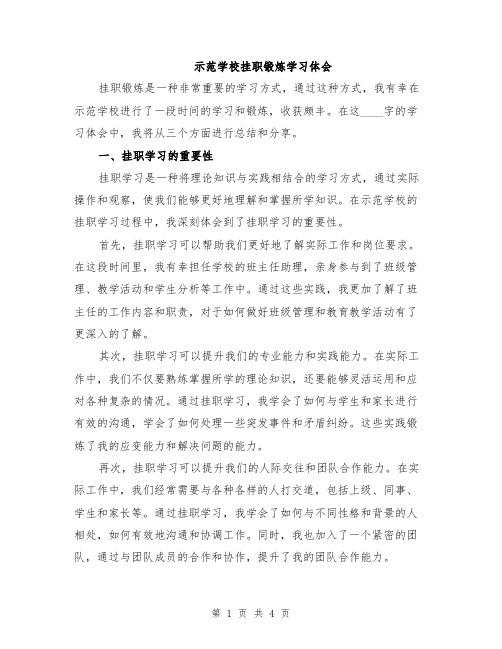 示范学校挂职锻炼学习体会

挂职锻炼是一种非常重要的学习方式，通过这种方式，我有幸在示范学校进行了一段时间的学习和锻炼，收获颇丰。在这____字的学习体会中，我将从三个方面进行总结和分享。

一、挂职学习的重要性

挂职学习是一种将理论知识与实践相结合的学习方式，通过实际操作和观察，使我们能够更好地理解和掌握所学知识。在示范学校的挂职学习过程中，我深刻体会到了挂职学习的重要性。

首先，挂职学习可以帮助我们更好地了解实际工作和岗位要求。在这段时间里，我有幸担任学校的班主任助理，亲身参与到了班级管理、教学活动和学生分析等工作中。通过这些实践，我更加了解了班主任的工作内容和职责，对于如何做好班级管理和教育教学活动有了更深入的了解。

其次，挂职学习可以提升我们的专业能力和实践能力。在实际工作中，我们不仅要熟练掌握所学的理论知识，还要能够灵活运用和应对各种复杂的情况。通过挂职学习，我学会了如何与学生和家长进行有效的沟通，学会了如何处理一些突发事件和矛盾纠纷。这些实践锻炼了我的应变能力和解决问题的能力。

再次，挂职学习可以提升我们的人际交往和团队合作能力。在实际工作中，我们经常需要与各种各样的人打交道，包括上级、同事、学生和家长等。通过挂职学习，我学会了如何与不同性格和背景的人相处，如何有效地沟通和协调工作。同时，我也加入了一个紧密的团队，通过与团队成员的合作和协作，提升了我的团队合作能力。

第 1 页 共 4 页